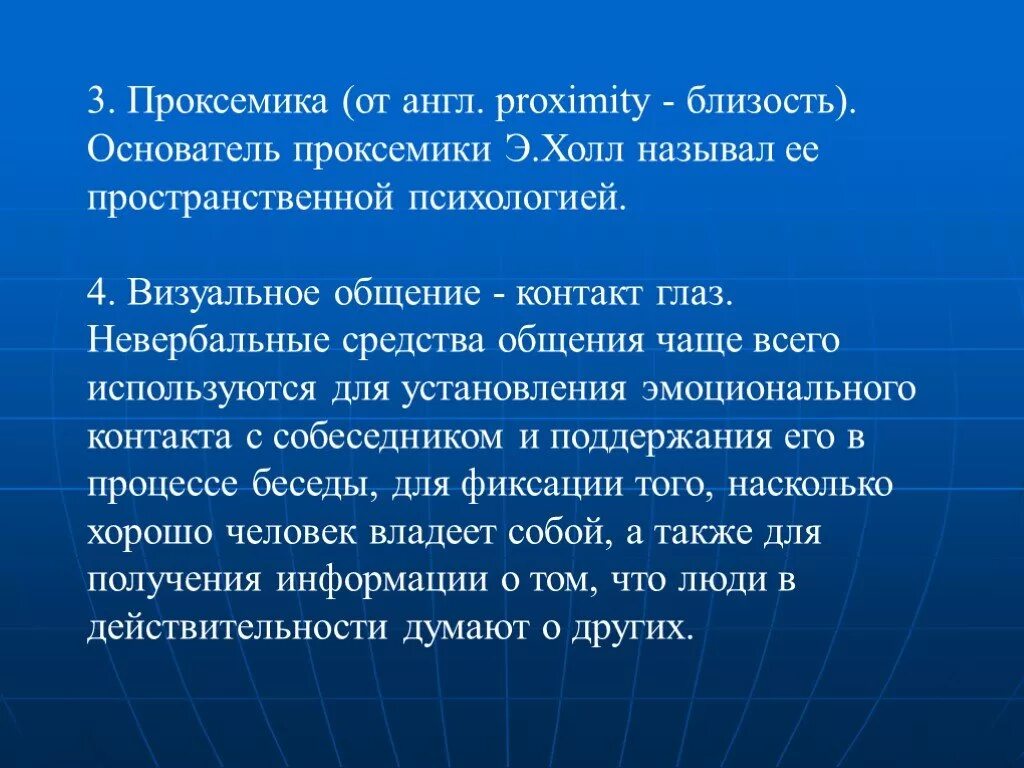 3. Проксемика (от англ. proximity - близость). Основатель проксемики Э.Холл называл ее пространственной психологией.

4. Визуальное общение - контакт глаз. Невербальные средства общения чаще всего используются для установления эмоционального контакта с собеседником и поддержания его в процессе беседы, для фиксации того, насколько хорошо человек владеет собой, а также для получения информации о том, что люди в действительности думают о других.